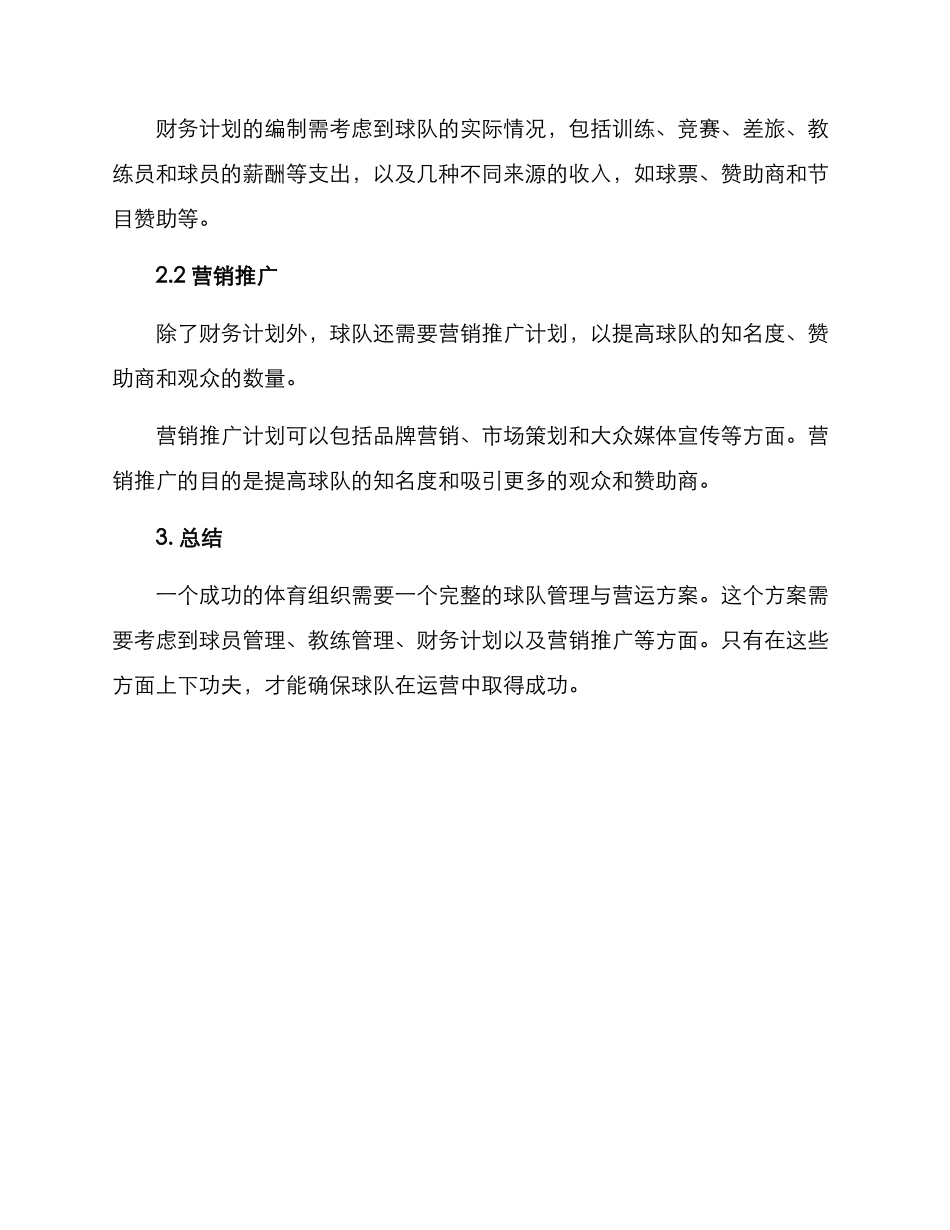 财务计划的编制需考虑到球队的实际情况，包括训练、竞赛、差旅、教练员和球员的薪酬等支出，以及几种不同来源的收入，如球票、赞助商和节目赞助等。

2.2 营销推广

除了财务计划外，球队还需要营销推广计划，以提高球队的知名度、赞助商和观众的数量。

营销推广计划可以包括品牌营销、市场策划和大众媒体宣传等方面。营销推广的目的是提高球队的知名度和吸引更多的观众和赞助商。

3. 总结

一个成功的体育组织需要一个完整的球队管理与营运方案。这个方案需要考虑到球员管理、教练管理、财务计划以及营销推广等方面。只有在这些方面上下功夫，才能确保球队在运营中取得成功。